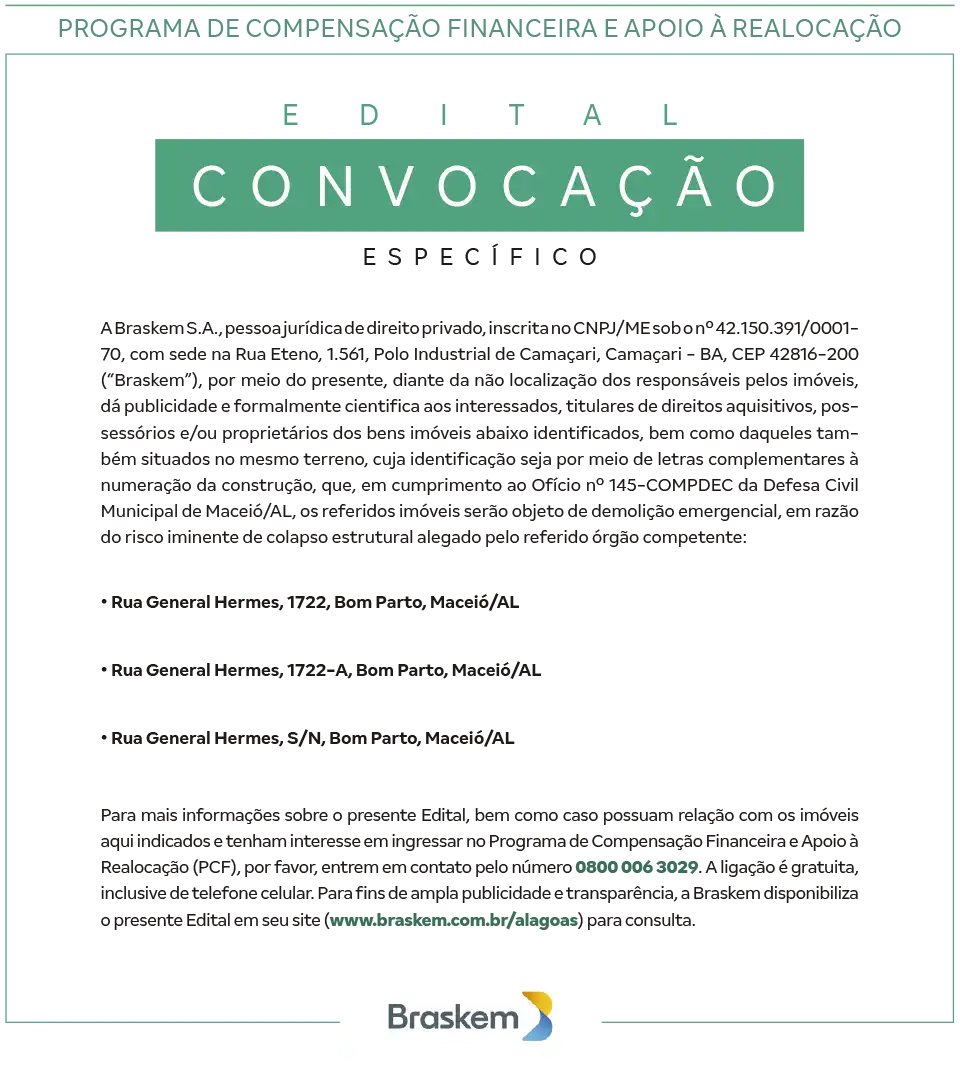 PROGRAMA DE COMPENSAÇÃO FINANCEIRA E APOIO À REALOCAÇÃO

EDITAL

CONVOCAÇÃO

ESPECÍFICO

A Braskem S.A., pessoa jurídica de direito privado, inscrita no CNPJ/ME sob o nº 42.150.391/0001-70, com sede na Rua Eteno, 1.561, Polo Industrial de Camaçari, Camaçari - BA, CEP 42816-200 ("Braskem"), por meio do presente, diante da não localização dos responsáveis pelos imóveis, dá publicidade e formalmente cientifica aos interessados, titulares de direitos aquisitivos, possessórios e/ou proprietários dos bens imóveis abaixo identificados, bem como daqueles também situados no mesmo terreno, cuja identificação seja por meio de letras complementares à numeração da construção, que, em cumprimento ao Ofício nº 145-COMPDEC da Defesa Civil Municipal de Maceió/AL, os referidos imóveis serão objeto de demolição emergencial, em razão do risco iminente de colapso estrutural alegado pelo referido órgão competente:

• Rua General Hermes, 1722, Bom Parto, Maceió/AL

• Rua General Hermes, 1722-A, Bom Parto, Maceió/AL

• Rua General Hermes, S/N, Bom Parto, Maceió/AL

Para mais informações sobre o presente Edital, bem como caso possuam relação com os imóveis aqui indicados e tenham interesse em ingressar no Programa de Compensação Financeira e Apoio à Realocação (PCF), por favor, entrem em contato pelo número 0800 006 3029. A ligação é gratuita, inclusive de telefone celular. Para fins de ampla publicidade e transparência, a Braskem disponibiliza o presente Edital em seu site (www.braskem.com.br/alagoas) para consulta.

Braskem